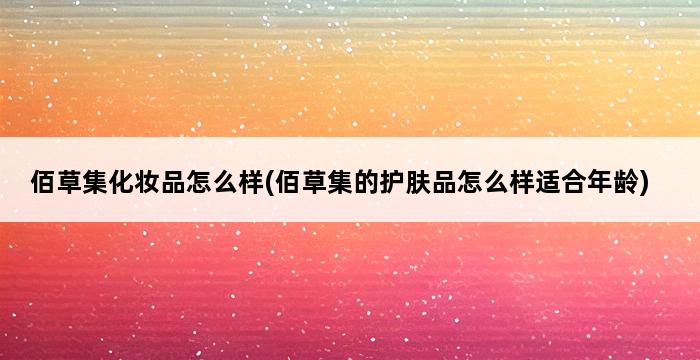 佰草集化妆品怎么样(佰草集的护肤品怎么样适合年龄)